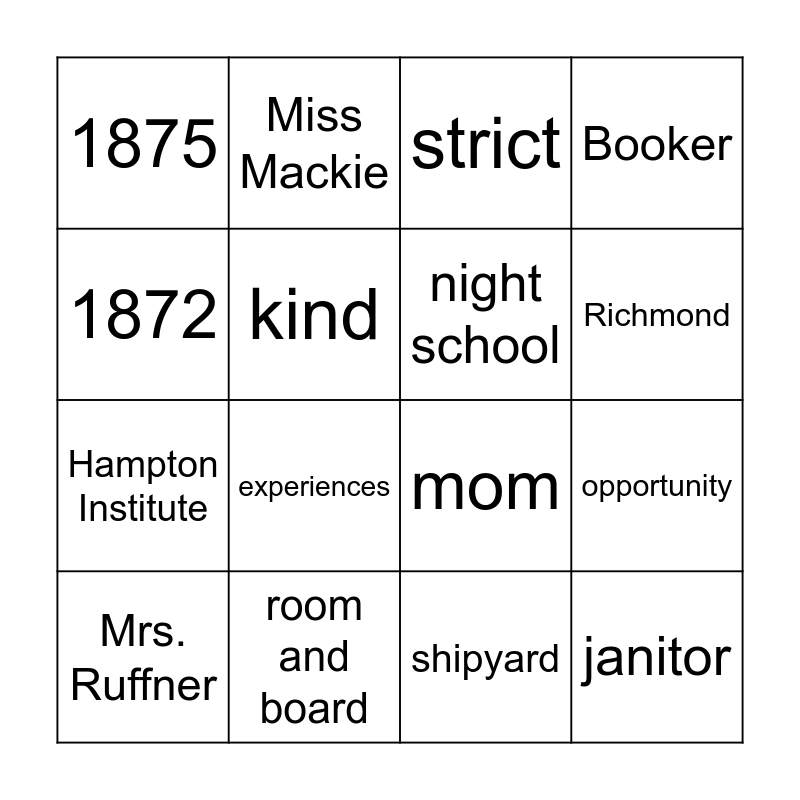 | 1875 | Miss Mackie | strict | Booker |
|---|---|---|---|
| 1872 | kind | night school | Richmond |
| Hampton Institute | experiences | mom | opportunity |
| Mrs. Ruffner | room and board | shipyard | janitor |